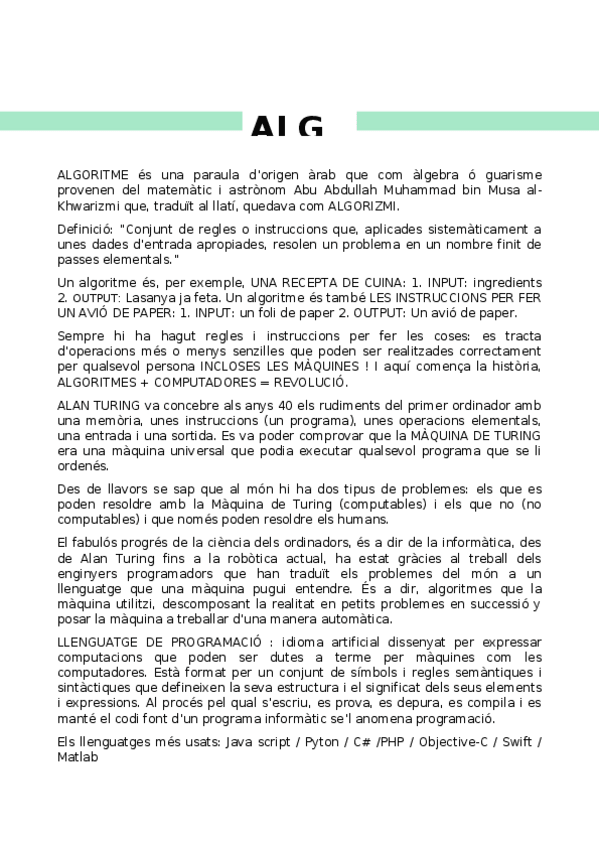 ALG

ALGORITME és una paraula d'origen àrab que com àlgebra ó guarisme provenen del matemàtic i astrònom Abu Abdullah Muhammad bin Musa al-Khwarizmi que, traduït al llatí, quedava com ALGORIZMI.

Definició: "Conjunt de regles o instruccions que, aplicades sistemàticament a unes dades d'entrada apropiades, resolen un problema en un nombre finit de passes elementals."

Un algoritme és, per exemple, UNA RECEPTA DE CUINA: 1. INPUT: ingredients 2. OUTPUT: Lasanya ja feta. Un algoritme és també LES INSTRUCCIONS PER FER UN AVIÓ DE PAPER: 1. INPUT: un foli de paper 2. OUTPUT: Un avió de paper.

Sempre hi ha hagut regles i instruccions per fer les coses: es tracta d'operacions més o menys senzilles que poden ser realitzades correctament per qualsevol persona INCLOSES LES MÀQUINES ! I aquí comença la història, ALGORITMES + COMPUTADORES = REVOLUCIÓ.

ALAN TURING va concebre als anys 40 els rudiments del primer ordinador amb una memòria, unes instruccions (un programa), unes operacions elementals, una entrada i una sortida. Es va poder comprovar que la MÀQUINA DE TURING era una màquina universal que podia executar qualsevol programa que se li ordenés.

Des de llavors se sap que al món hi ha dos tipus de problemes: els que es poden resoldre amb la Màquina de Turing (computables) i els que no (no computables) i que només poden resoldre els humans.

El fabulós progrés de la ciència dels ordinadors, és a dir de la informàtica, des de Alan Turing fins a la robòtica actual, ha estat gràcies al treball dels enginyers programadors que han traduït els problemes del món a un llenguatge que una màquina pugui entendre. És a dir, algoritmes que la màquina utilitzi, descomposant la realitat en petits problemes en successió y posar la màquina a treballar d'una manera automàtica.

LLENGUATGE DE PROGRAMACIÓ : idioma artificial dissenyat per expressar computacions que poden ser dutes a terme per màquines com les computadores. Està format per un conjunt de símbols i regles semàntiques i sintàctiques que defineixen la seva estructura i el significat dels seus elements i expressions. Al procés pel qual s'escriu, es prova, es depura, es compila i es manté el codi font d'un programa informàtic se'l anomena programació.

Els llenguatges més usats: Java script / Pyton / C# /PHP / Objective-C / Swift / Matlab